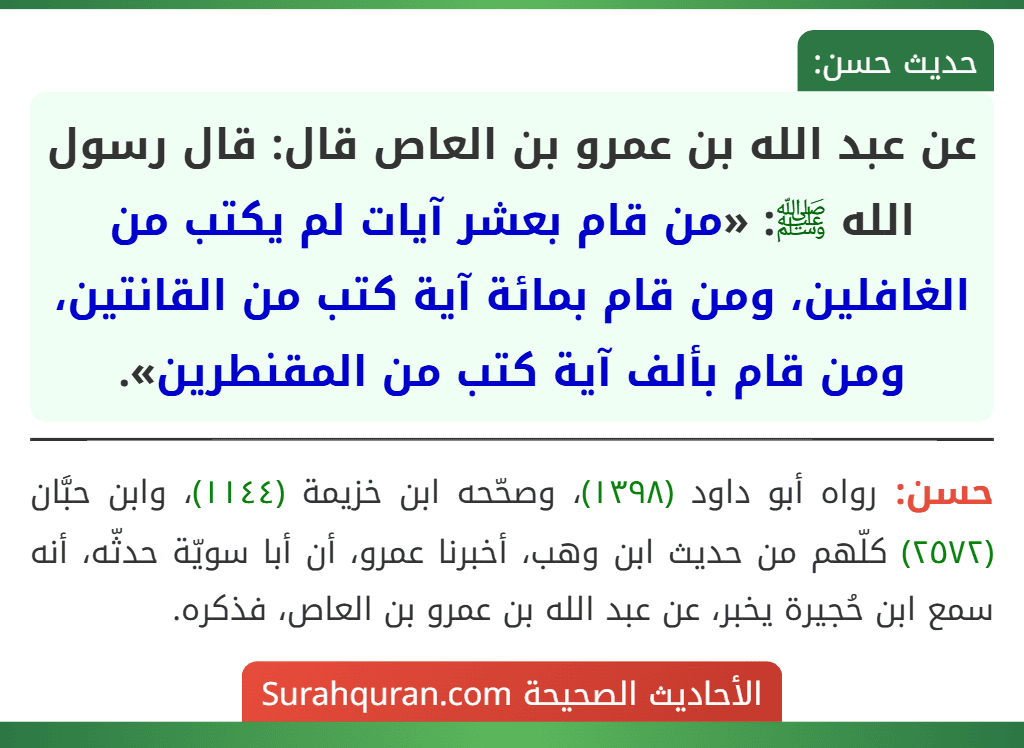 حديث حسن:

عن عبد الله بن عمرو بن العاص قال: قال رسول الله ﷺ: «من قام بعشر آيات لم يكتب من الغافلين، ومن قام بمائة آية كتب من القانتين، ومن قام بألف آية كتب من المقنطرين».

حسن: رواه أبو داود (١٣٩٨)، وصحّحه ابن خزيمة (١١٤٤)، وابن حبَّان (٢٥٧٢) كلّهم من حديث ابن وهب، أخبرنا عمرو، أن أبا سويّة حدثّه، أنه سمع ابن حُجيرة يخبر، عن عبد الله بن عمرو بن العاص، فذكره.

الأحاديث الصحيحة Surahquran.com